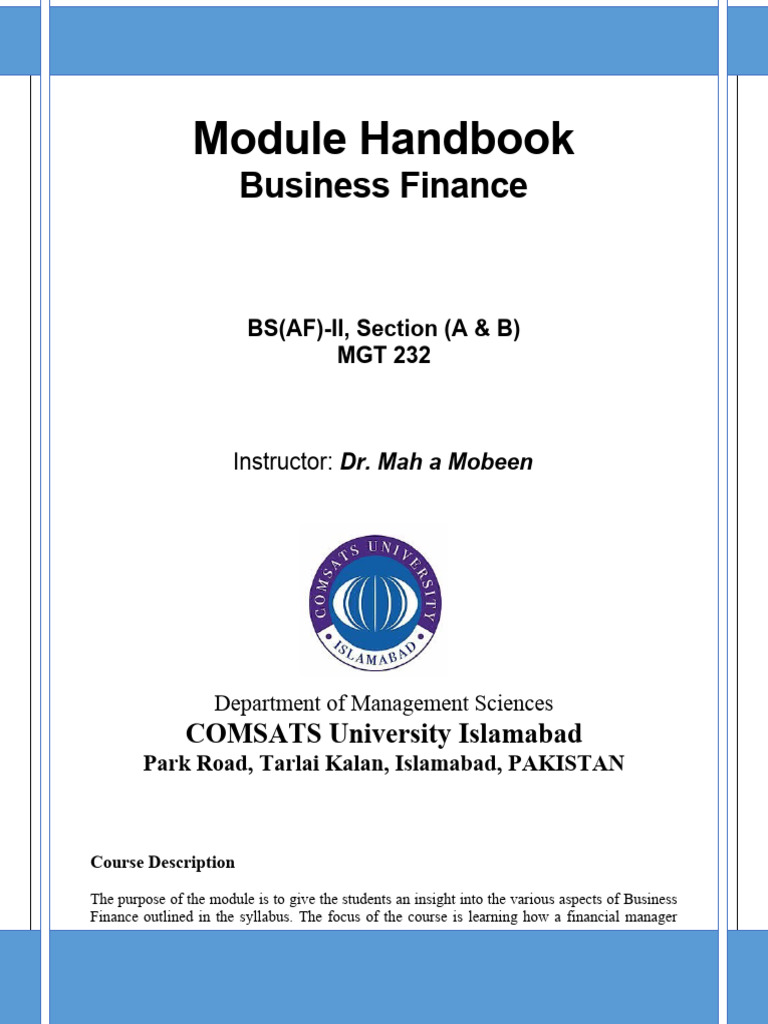 Module Handbook
Business Finance

BS(AF)-II, Section (A & B)
MGT 232

Instructor: Dr. Mah a Mobeen

COMSATS UNIVERSITY
ISLAMABAD

Department of Management Sciences
COMSATS University Islamabad
Park Road, Tarlai Kalan, Islamabad, PAKISTAN

Course Description

The purpose of the module is to give the students an insight into the various aspects of Business Finance outlined in the syllabus. The focus of the course is learning how a financial manager